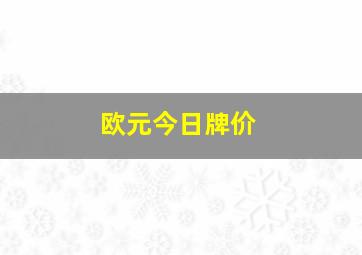 欧元今日牌价